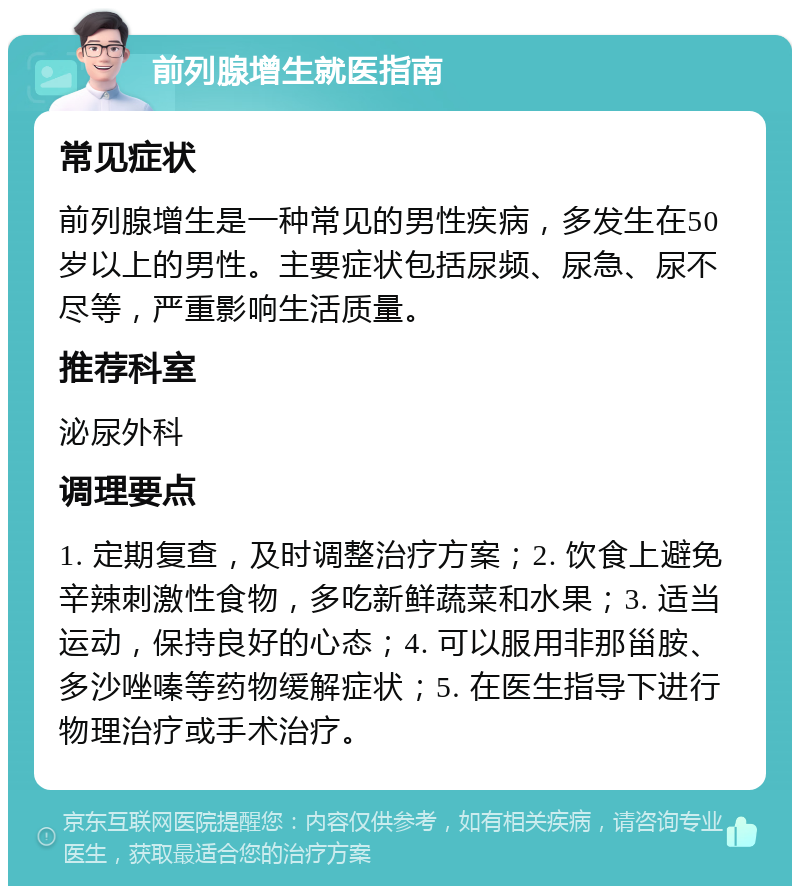 前列腺增生就医指南

常见症状

前列腺增生是一种常见的男性疾病，多发生在50岁以上的男性。主要症状包括尿频、尿急、尿不尽等，严重影响生活质量。

推荐科室

泌尿外科

调理要点

1. 定期复查，及时调整治疗方案；2. 饮食上避免辛辣刺激性食物，多吃新鲜蔬菜和水果；3. 适当运动，保持良好的心态；4. 可以服用非那甾胺、多沙唑嗪等药物缓解症状；5. 在医生指导下进行物理治疗或手术治疗。

京东互联网医院提醒您：内容仅供参考，如有相关疾病，请咨询专业医生，获取最适合您的治疗方案